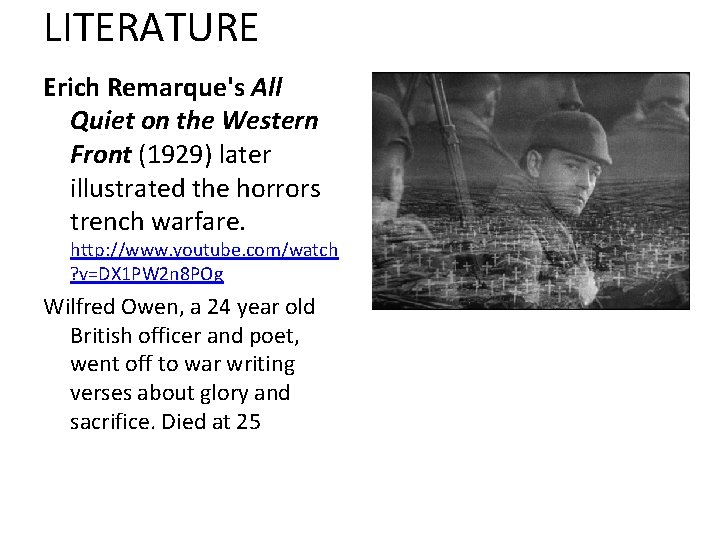 LITERATURE

Erich Remarque's All Quiet on the Western Front (1929) later illustrated the horrors trench warfare. http://www.youtube.com/watch?v=DX1PW2n8POg

Wilfred Owen, a 24 year old British officer and poet, went off to war writing verses about glory and sacrifice. Died at 25